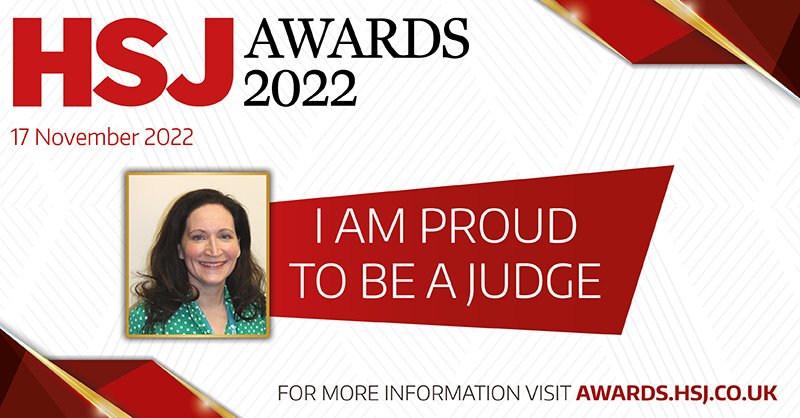 HSJ AWARDS 2022

17 November 2022

I AM PROUD TO BE A JUDGE

FOR MORE INFORMATION VISIT AWARDS.HSJ.CO.UK